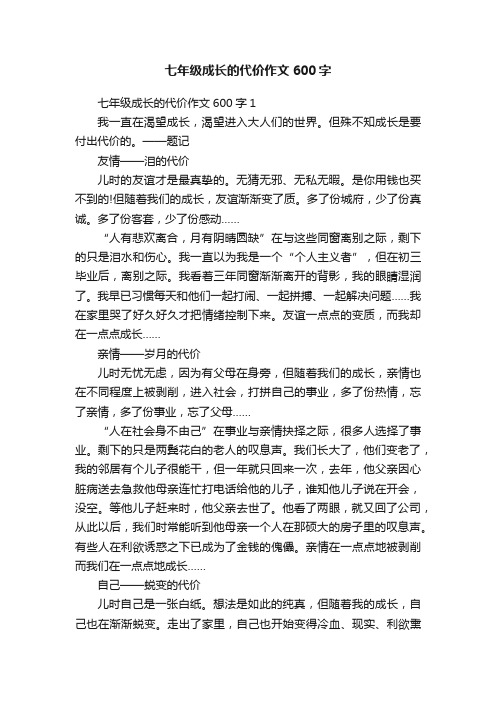 七年级成长的代价作文 600 字

七年级成长的代价作文 600 字 1

我一直在渴望成长，渴望进入大人们的世界。但殊不知成长是要付出代价的。——题记

友情——泪的代价

儿时的友谊才是最真挚的。无猜无邪、无私无暇。是你用钱也买不到的!但随着我们的成长，友谊渐渐变了质。多了份城府，少了份真诚。多了份客套，少了份感动……

“人有悲欢离合，月有阴晴圆缺”在与这些同窗离别之际，剩下的只是泪水和伤心。我一直以为我是一个“个人主义者”，但在初三毕业后，离别之际。我看着三年同窗渐渐离开的背影，我的眼睛湿润了。我早已习惯每天和他们一起打闹、一起拼搏、一起解决问题……我在家里哭了好久好久才把情绪控制下来。友谊一点点的变质，而我却在一点点成长……

亲情——岁月的代价

儿时无忧无虑，因为有父母在身旁，但随着我们的成长，亲情也在不同程度上被剥削，进入社会，打拼自己的事业，多了份热情，忘了亲情，多了份事业，忘了父母……

“人在社会身不由己”在事业与亲情抉择之际，很多人选择了事业。剩下的只是两鬓花白的老人的叹息声。我们长大了，他们变老了，我的邻居有个儿子很能干，但一年就只回来一次，去年，他父亲因心脏病送去急救他母亲连忙打电话给他的儿子，谁知他儿子说在开会，没空。等他儿子赶来时，他父亲去世了。他看了两眼，就又回了公司，从此以后，我们时常能听到他母亲一个人在那硕大的房子里的叹息声。有些人在利欲诱惑之下已成为了金钱的傀儡。亲情在一点点地被剥削而我们在一点点地成长……

自己——蜕变的代价

儿时自己是一张白纸。想法是如此的纯真，但随着我的成长，自己也在渐渐蜕变。走出了家里，自己也开始变得冷血、现实、利欲熏